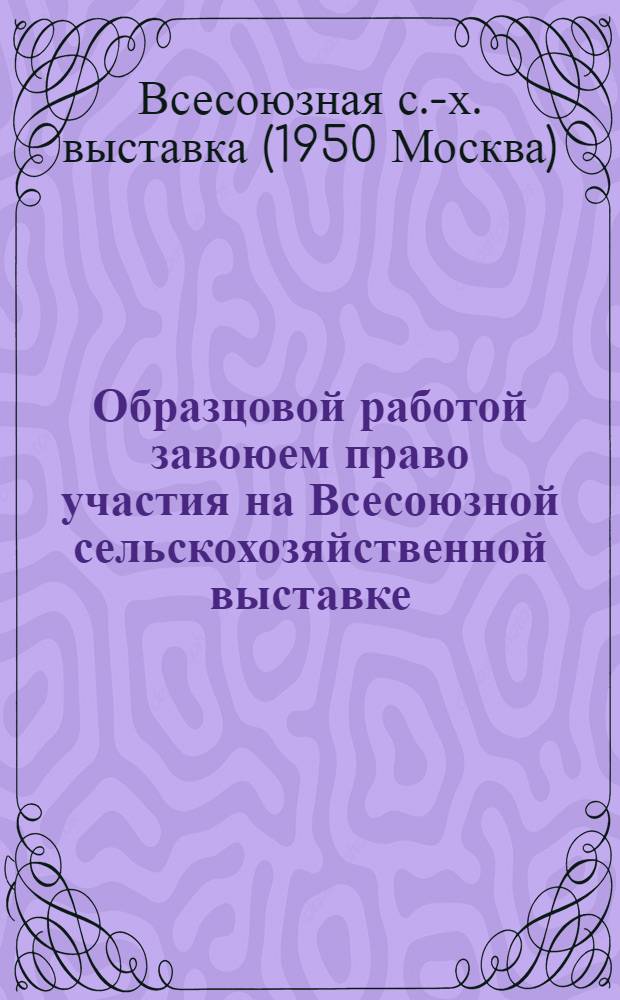 Всесоюзная с.-х. выставка (1950 Москва)

Образцовой работой завоюем право участия на Всесоюзной сельскохозяйственной выставке